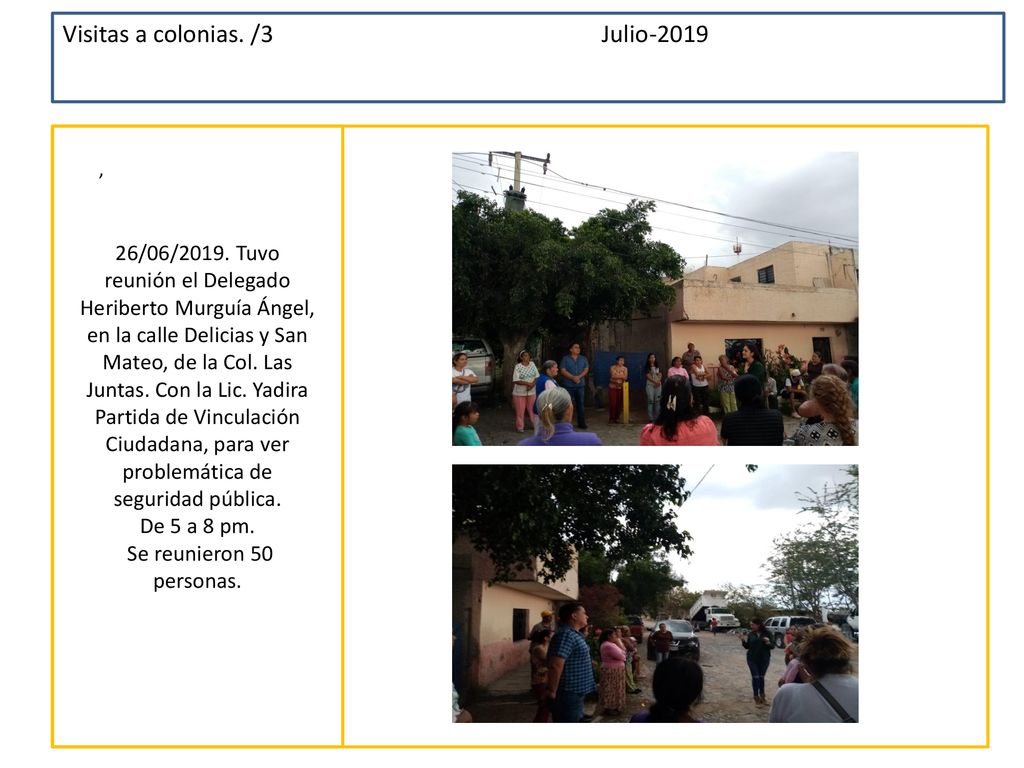 Visitas a colonias. /3 Julio-2019

,

26/06/2019. Tuvo reunión el Delegado Heriberto Murguía Ángel, en la calle Delicias y San Mateo, de la Col. Las Juntas. Con la Lic. Yadira Partida de Vinculación Ciudadana, para ver problemática de seguridad pública.
De 5 a 8 pm.
Se reunieron 50 personas.